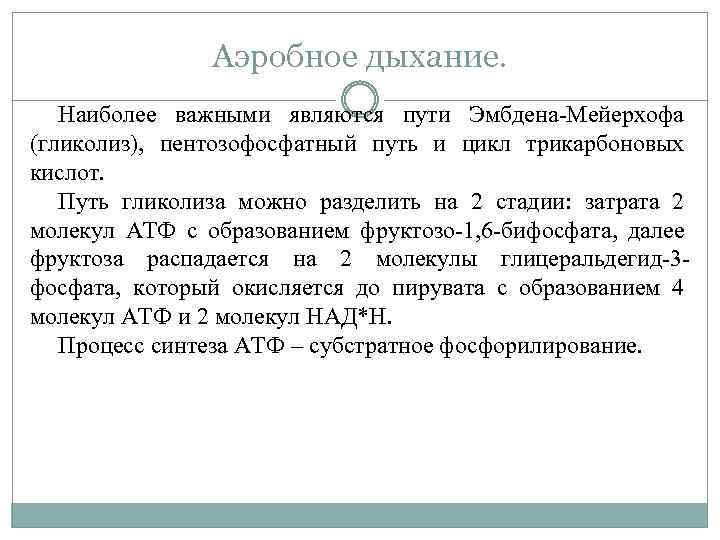 Аэробное дыхание.

Наиболее важными являются пути Эмбдена-Мейерхофа (гликолиз), пентозофосфатный путь и цикл трикарбоновых кислот.

Путь гликолиза можно разделить на 2 стадии: затрата 2 молекул АТФ с образованием фруктозо-1,6-бифосфата, далее фруктоза распадается на 2 молекулы глицеральдегид-3-фосфата, который окисляется до пирувата с образованием 4 молекул АТФ и 2 молекул НАД*Н.

Процесс синтеза АТФ – субстратное фосфорилирование.